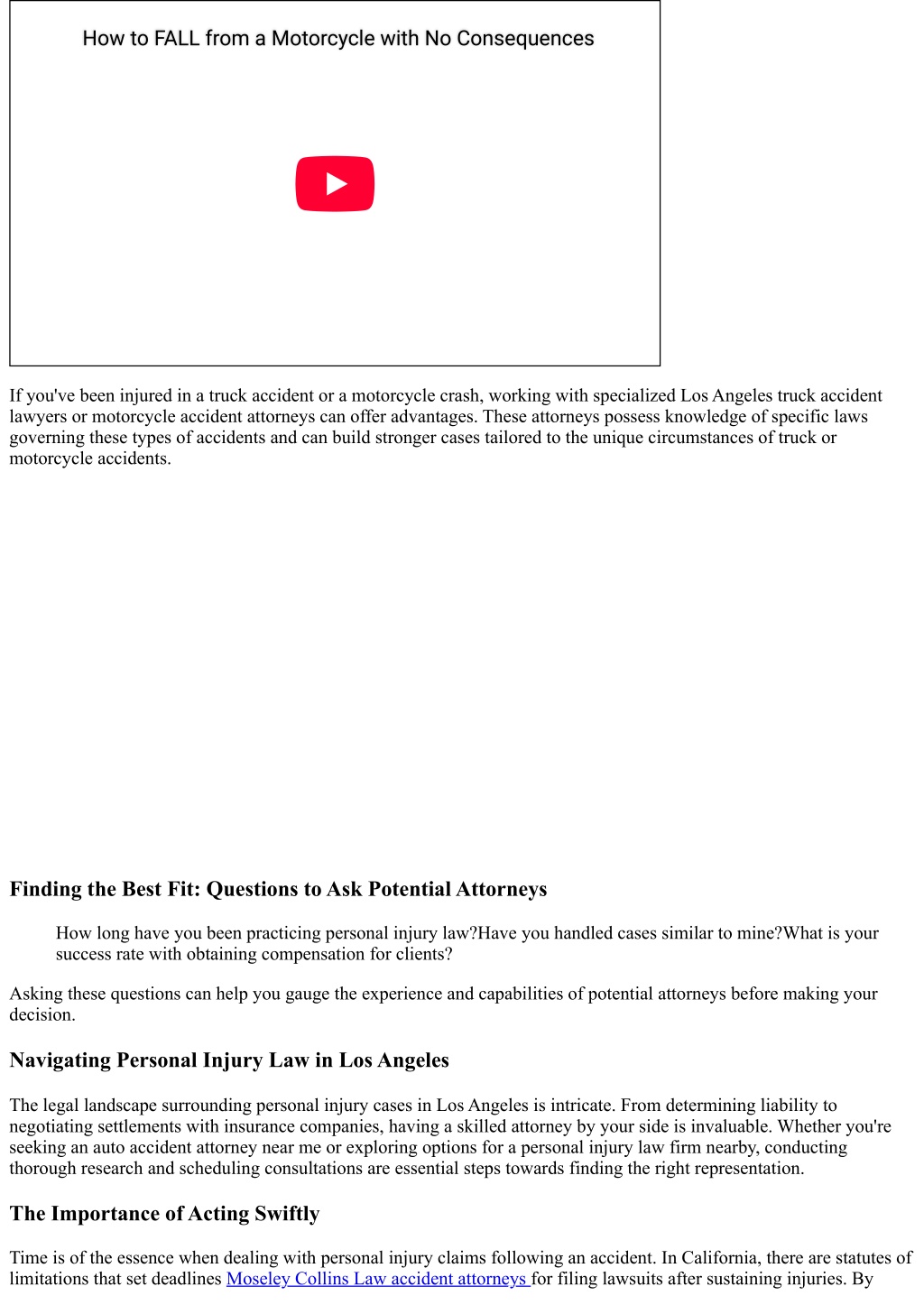 How to FALL from a Motorcycle with No Consequences

If you've been injured in a truck accident or a motorcycle crash, working with specialized Los Angeles truck accident lawyers or motorcycle accident attorneys can offer advantages. These attorneys possess knowledge of specific laws governing these types of accidents and can build stronger cases tailored to the unique circumstances of truck or motorcycle accidents.

Finding the Best Fit: Questions to Ask Potential Attorneys

How long have you been practicing personal injury law?Have you handled cases similar to mine?What is your success rate with obtaining compensation for clients?

Asking these questions can help you gauge the experience and capabilities of potential attorneys before making your decision.

Navigating Personal Injury Law in Los Angeles

The legal landscape surrounding personal injury cases in Los Angeles is intricate. From determining liability to negotiating settlements with insurance companies, having a skilled attorney by your side is invaluable. Whether you're seeking an auto accident attorney near me or exploring options for a personal injury law firm nearby, conducting thorough research and scheduling consultations are essential steps towards finding the right representation.

The Importance of Acting Swiftly

Time is of the essence when dealing with personal injury claims following an accident. In California, there are statutes of limitations that set deadlines Moseley Collins Law accident attorneys for filing lawsuits after sustaining injuries. By